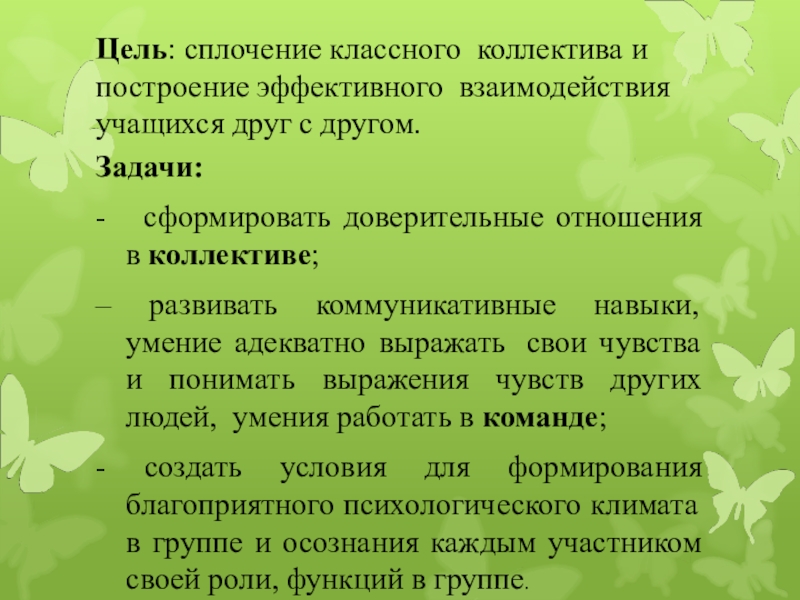 Цель: сплочение классного коллектива и построение эффективного взаимодействия учащихся друг с другом.

Задачи:

- сформировать доверительные отношения в коллективе;

– развивать коммуникативные навыки, умение адекватно выражать свои чувства и понимать выражения чувств других людей, умения работать в команде;

- создать условия для формирования благоприятного психологического климата в группе и осознания каждым участником своей роли, функций в группе.